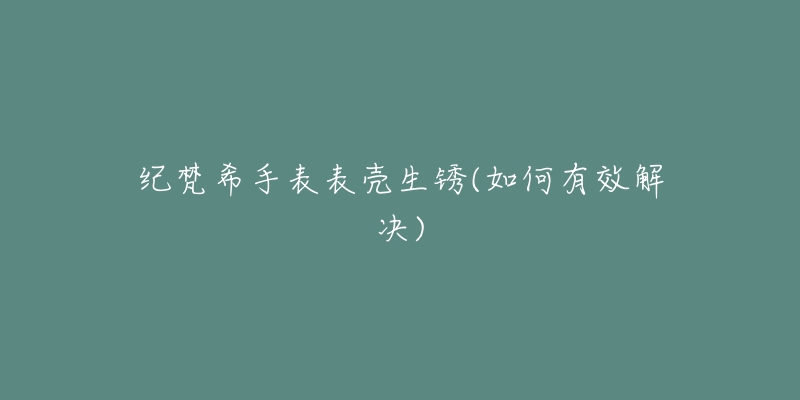 纪梵希手表表壳生锈(如何有效解决)